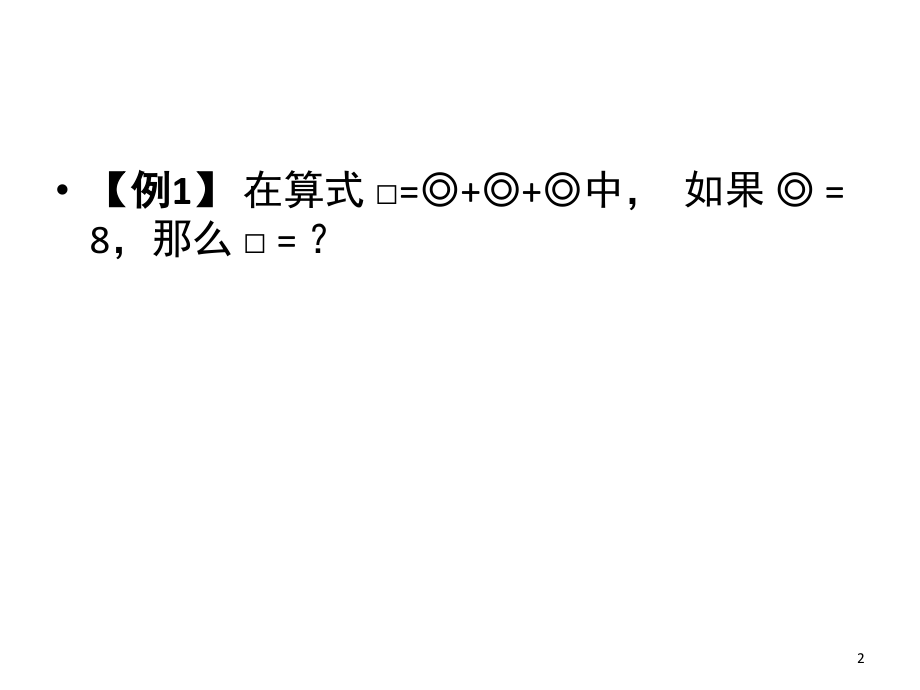 • 【例1】 在算式 □=◎+◎+◎中， 如果 ◎ = 8，那么 □ = ?

2